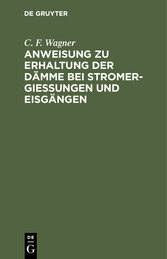 DE GRUYTER

C. F. Wagner

ANWEISUNG ZU ERHALTUNG DER DÄMME BEI STROMERGIESSUNGEN UND EISGÄNGEN

DE
G